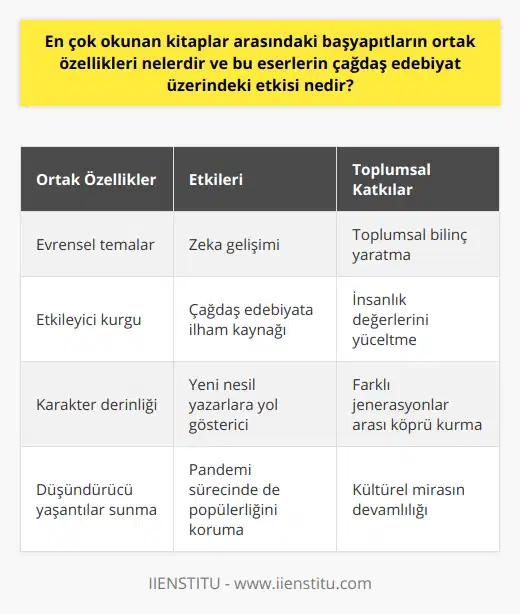 En çok okunan kitaplar arasındaki başyapıtların ortak özellikleri nelerdir ve bu eserlerin çağdaş edebiyat üzerindeki etkisi nedir?

| Ortak Özellikler | Etkileri | Toplumsal Katkılar |
|---|---|---|
| Evrensel temalar | Zeka gelişimi | Toplumsal bilinç yaratma |
| Etkileyici kurgu | Çağdaş edebiyata ilham kaynağı | İnsanlık değerlerini yüceltme |
| Karakter derinliği | Yeni nesil yazarlara yol gösterici | Farklı jenerasyonlar arası köprü kurma |
| Düşündürücü yaşantılar sunma | Pandemi sürecinde de popülerliğini koruma | Kültürel mirasın devamlılığı |

IIENSTITU - www.iienstitu.com